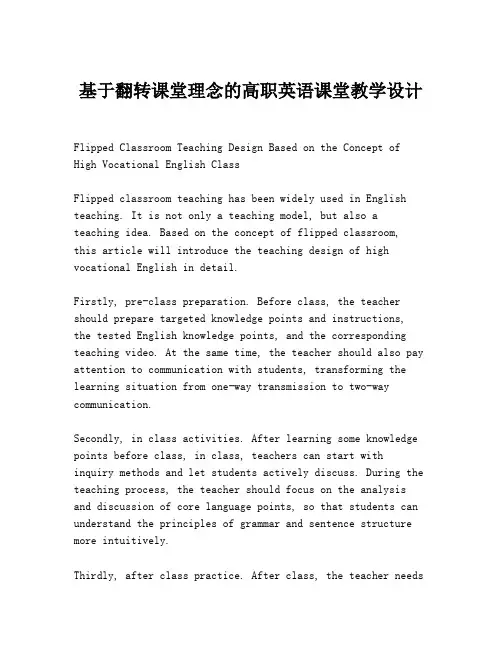 基于翻转课堂理念的高职英语课堂教学设计

Flipped Classroom Teaching Design Based on the Concept of High Vocational English Class

Flipped classroom teaching has been widely used in English teaching. It is not only a teaching model, but also a teaching idea. Based on the concept of flipped classroom, this article will introduce the teaching design of high vocational English in detail.

Firstly, pre-class preparation. Before class, the teacher should prepare targeted knowledge points and instructions, the tested English knowledge points, and the corresponding teaching video. At the same time, the teacher should also pay attention to communication with students, transforming the learning situation from one-way transmission to two-way communication.

Secondly, in class activities. After learning some knowledge points before class, in class, teachers can start with inquiry methods and let students actively discuss. During the teaching process, the teacher should focus on the analysis and discussion of core language points, so that students can understand the principles of grammar and sentence structure more intuitively.

Thirdly, after class practice. After class, the teacher needs